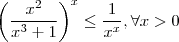 $\left(\frac{x^2}{x^3+1}\right)^x \leq \frac{1}{x^x}, \forall x > 0$